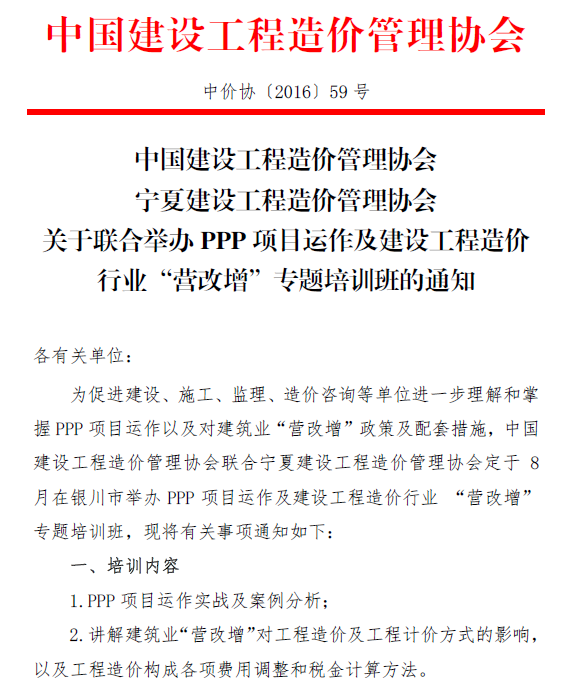 中国建设工程造价管理协会

中价协〔2016〕59 号

中国建设工程造价管理协会
宁夏建设工程造价管理协会
关于联合举办 PPP 项目运作及建设工程造价行业“营改增”专题培训班的通知

各有关单位：

为促进建设、施工、监理、造价咨询等单位进一步理解和掌握 PPP 项目运作以及对建筑业“营改增”政策及配套措施，中国建设工程造价管理协会联合宁夏建设工程造价管理协会定于 8 月在银川市举办 PPP 项目运作及建设工程造价行业 “营改增”专题培训班，现将有关事项通知如下：

一、培训内容

1. PPP 项目运作实战及案例分析；

2. 讲解建筑业“营改增”对工程造价及工程计价方式的影响，以及工程造价构成各项费用调整和税金计算方法。